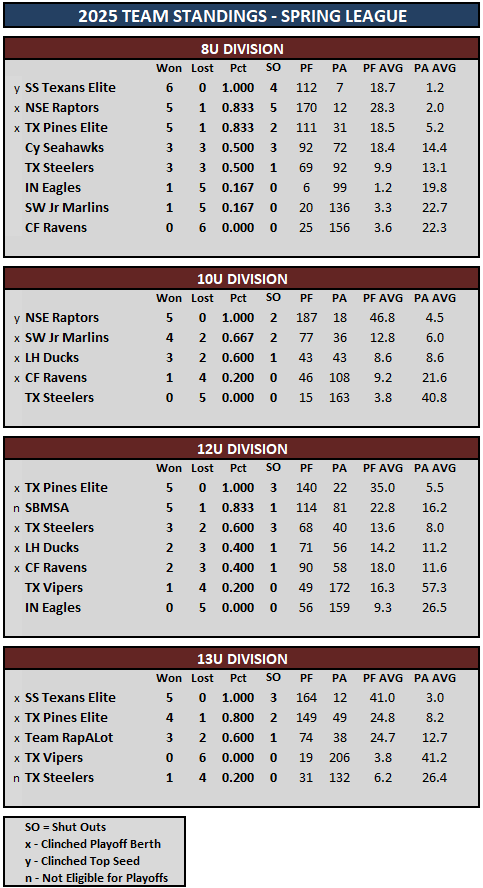 2025 TEAM STANDINGS - SPRING LEAGUE

8U DIVISION

| | | Won | Lost | Pct | SO | PF | PA | PF AVG | PA AVG |
|---|---|---|---|---|---|---|---|---|---|
| y | SS Texans Elite | 6 | 0 | 1.000 | 4 | 112 | 7 | 18.7 | 1.2 |
| x | NSE Raptors | 5 | 1 | 0.833 | 5 | 170 | 12 | 28.3 | 2.0 |
| x | TX Pines Elite | 5 | 1 | 0.833 | 2 | 111 | 31 | 18.5 | 5.2 |
| | Cy Seahawks | 3 | 3 | 0.500 | 3 | 92 | 72 | 18.4 | 14.4 |
| | TX Steelers | 3 | 3 | 0.500 | 1 | 69 | 92 | 9.9 | 13.1 |
| | IN Eagles | 1 | 5 | 0.167 | 0 | 6 | 99 | 1.2 | 19.8 |
| | SW Jr Marlins | 1 | 5 | 0.167 | 0 | 20 | 136 | 3.3 | 22.7 |
| | CF Ravens | 0 | 6 | 0.000 | 0 | 25 | 156 | 3.6 | 22.3 |

10U DIVISION

| | | Won | Lost | Pct | SO | PF | PA | PF AVG | PA AVG |
|---|---|---|---|---|---|---|---|---|---|
| y | NSE Raptors | 5 | 0 | 1.000 | 2 | 187 | 18 | 46.8 | 4.5 |
| x | SW Jr Marlins | 4 | 2 | 0.667 | 2 | 77 | 36 | 12.8 | 6.0 |
| x | LH Ducks | 3 | 2 | 0.600 | 1 | 43 | 43 | 8.6 | 8.6 |
| x | CF Ravens | 1 | 4 | 0.200 | 0 | 46 | 108 | 9.2 | 21.6 |
| | TX Steelers | 0 | 5 | 0.000 | 0 | 15 | 163 | 3.8 | 40.8 |

12U DIVISION

| | | Won | Lost | Pct | SO | PF | PA | PF AVG | PA AVG |
|---|---|---|---|---|---|---|---|---|---|
| x | TX Pines Elite | 5 | 0 | 1.000 | 3 | 140 | 22 | 35.0 | 5.5 |
| n | SBMSA | 5 | 1 | 0.833 | 1 | 114 | 81 | 22.8 | 16.2 |
| x | TX Steelers | 3 | 2 | 0.600 | 3 | 68 | 40 | 13.6 | 8.0 |
| x | LH Ducks | 2 | 3 | 0.400 | 1 | 71 | 56 | 14.2 | 11.2 |
| x | CF Ravens | 2 | 3 | 0.400 | 1 | 90 | 58 | 18.0 | 11.6 |
| | TX Vipers | 1 | 4 | 0.200 | 0 | 49 | 172 | 16.3 | 57.3 |
| | IN Eagles | 0 | 5 | 0.000 | 0 | 56 | 159 | 9.3 | 26.5 |

13U DIVISION

| | | Won | Lost | Pct | SO | PF | PA | PF AVG | PA AVG |
|---|---|---|---|---|---|---|---|---|---|
| x | SS Texans Elite | 5 | 0 | 1.000 | 3 | 164 | 12 | 41.0 | 3.0 |
| x | TX Pines Elite | 4 | 1 | 0.800 | 2 | 149 | 49 | 24.8 | 8.2 |
| x | Team RapALot | 3 | 2 | 0.600 | 1 | 74 | 38 | 24.7 | 12.7 |
| x | TX Vipers | 0 | 6 | 0.000 | 0 | 19 | 206 | 3.8 | 41.2 |
| n | TX Steelers | 1 | 4 | 0.200 | 0 | 31 | 132 | 6.2 | 26.4 |

SO = Shut Outs
x - Clinched Playoff Berth
y - Clinched Top Seed
n - Not Eligible for Playoffs